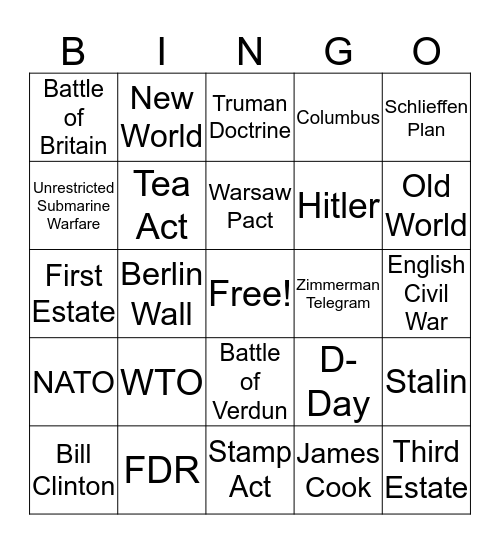 | B | I | N | G | O |
|---|---|---|---|---|
| Battle of Britain | New World | Truman Doctrine | Columbus | Schlieffen Plan |
| Unrestricted Submarine Warfare | Tea Act | Warsaw Pact | Hitler | Old World |
| First Estate | Berlin Wall | Free! | Zimmerman Telegram | English Civil War |
| NATO | WTO | Battle of Verdun | D-Day | Stalin |
| Bill Clinton | FDR | Stamp Act | James Cook | Third Estate |